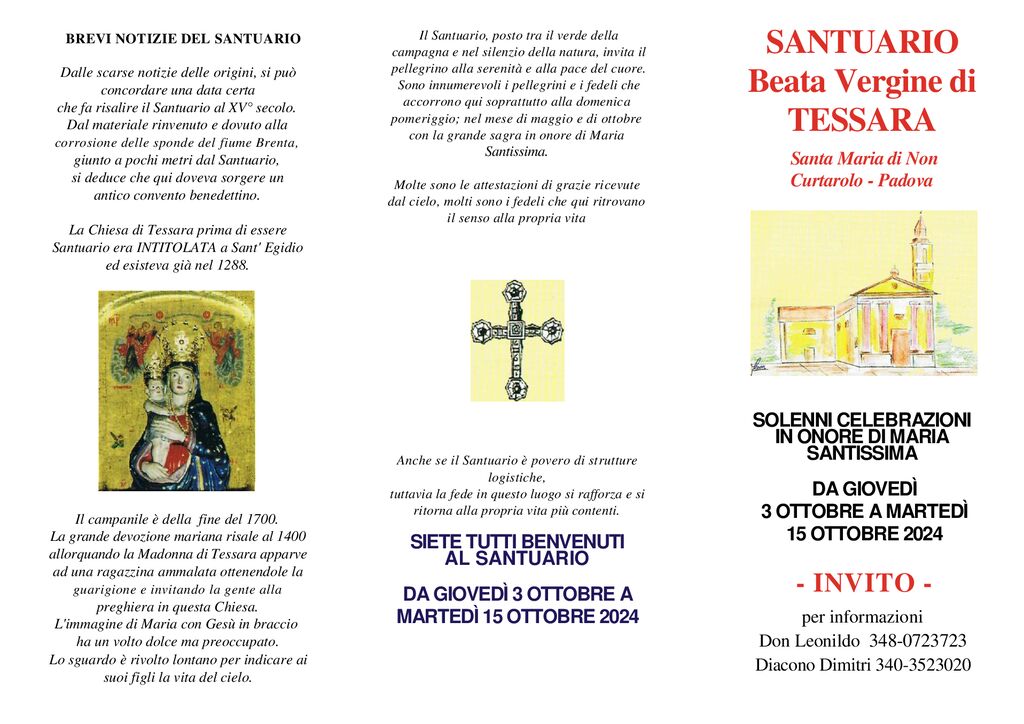 BREVI NOTIZIE DEL SANTUARIO

Dalle scarse notizie delle origini, si può concordare una data certa che fa risalire il Santuario al XV° secolo. Dal materiale rinvenuto e dovuto alla corrosione delle sponde del fiume Brenta, giunto a pochi metri dal Santuario, si deduce che qui doveva sorgere un antico convento benedettino.

La Chiesa di Tessara prima di essere Santuario era INTITOLATA a Sant' Egidio ed esisteva già nel 1288.

Il campanile è della fine del 1700. La grande devozione mariana risale al 1400 allorquando la Madonna di Tessara apparve ad una ragazzina ammalata ottenendole la guarigione e invitando la gente alla preghiera in questa Chiesa. L'immagine di Maria con Gesù in braccio ha un volto dolce ma preoccupato. Lo sguardo è rivolto lontano per indicare ai suoi figli la vita del cielo.

Il Santuario, posto tra il verde della campagna e nel silenzio della natura, invita il pellegrino alla serenità e alla pace del cuore. Sono innumerevoli i pellegrini e i fedeli che accorrono qui soprattutto alla domenica pomeriggio; nel mese di maggio e di ottobre con la grande sagra in onore di Maria Santissima.

Molte sono le attestazioni di grazie ricevute dal cielo, molti sono i fedeli che qui ritrovano il senso alla propria vita

Anche se il Santuario è povero di strutture logistiche, tuttavia la fede in questo luogo si rafforza e si ritorna alla propria vita più contenti.

SIETE TUTTI BENVENUTI AL SANTUARIO

DA GIOVEDÌ 3 OTTOBRE A MARTEDÌ 15 OTTOBRE 2024

SANTUARIO
Beata Vergine di
TESSARA

Santa Maria di Non
Curtarolo - Padova

SOLENNI CELEBRAZIONI IN ONORE DI MARIA SANTISSIMA

DA GIOVEDÌ
3 OTTOBRE A MARTEDÌ
15 OTTOBRE 2024

- INVITO -

per informazioni
Don Leonildo 348-0723723
Diacono Dimitri 340-3523020